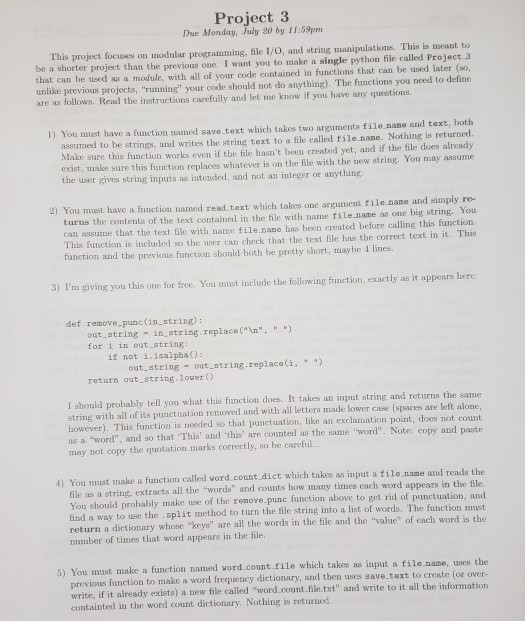 Project 3
Due Monday, July 20 by 11:59pm

This project focuses on modular programming, file I/O, and string manipulations. This is meant to be a shorter project than the previous one. I want you to make a single python file called Project_3 that can be used as a module, with all of your code contained in functions that can be used later (so, unlike previous projects, "running" your code should not do anything). The functions you need to define are as follows. Read the instructions carefully and let me know if you have any questions.

1) You must have a function named save_text which takes two arguments file_name and text, both assumed to be strings, and writes the string text to a file called file_name. Nothing is returned. Make sure this function works even if the file hasn't been created yet, and if the file does already exist, make sure this function replaces whatever is on the file with the new string. You may assume the user gives string inputs as intended, and not an integer or anything.

2) You must have a function named read_text which takes one argument file_name and simply returns the contents of the text contained in the file with name file_name as one big string. You can assume that the text file with name file_name has been created before calling this function. This function is included so the user can check that the text file has the correct text in it. This function and the previous function should both be pretty short, maybe 4 lines.

3) I'm giving you this one for free. You must include the following function, exactly as it appears here:

def remove_punc(in_string):
    out_string = in_string.replace("\n", " ")
    for i in out_string:
        if not i.isalpha():
            out_string = out_string.replace(i, " ")
    return out_string.lower()

I should probably tell you what this function does. It takes an input string and returns the same string with all of its punctuation removed and with all letters made lower case (spaces are left alone, however). This function is needed so that punctuation, like an exclamation point, does not count as a "word", and so that 'This' and 'this' are counted as the same "word". Note: copy and paste may not copy the quotation marks correctly, so be careful...

4) You must make a function called word_count_dict which takes as input a file_name and reads the file as a string, extracts all the "words" and counts how many times each word appears in the file. You should probably make use of the remove_punc function above to get rid of punctuation, and find a way to use the .split method to turn the file string into a list of words. The function must return a dictionary whose "keys" are all the words in the file and the "value" of each word is the number of times that word appears in the file.

5) You must make a function named word_count_file which takes as input a file_name, uses the previous function to make a word frequency dictionary, and then uses save_text to create (or overwrite, if it already exists) a new file called "word_count_file.txt" and write to it all the information containted in the word count dictionary. Nothing is returned.